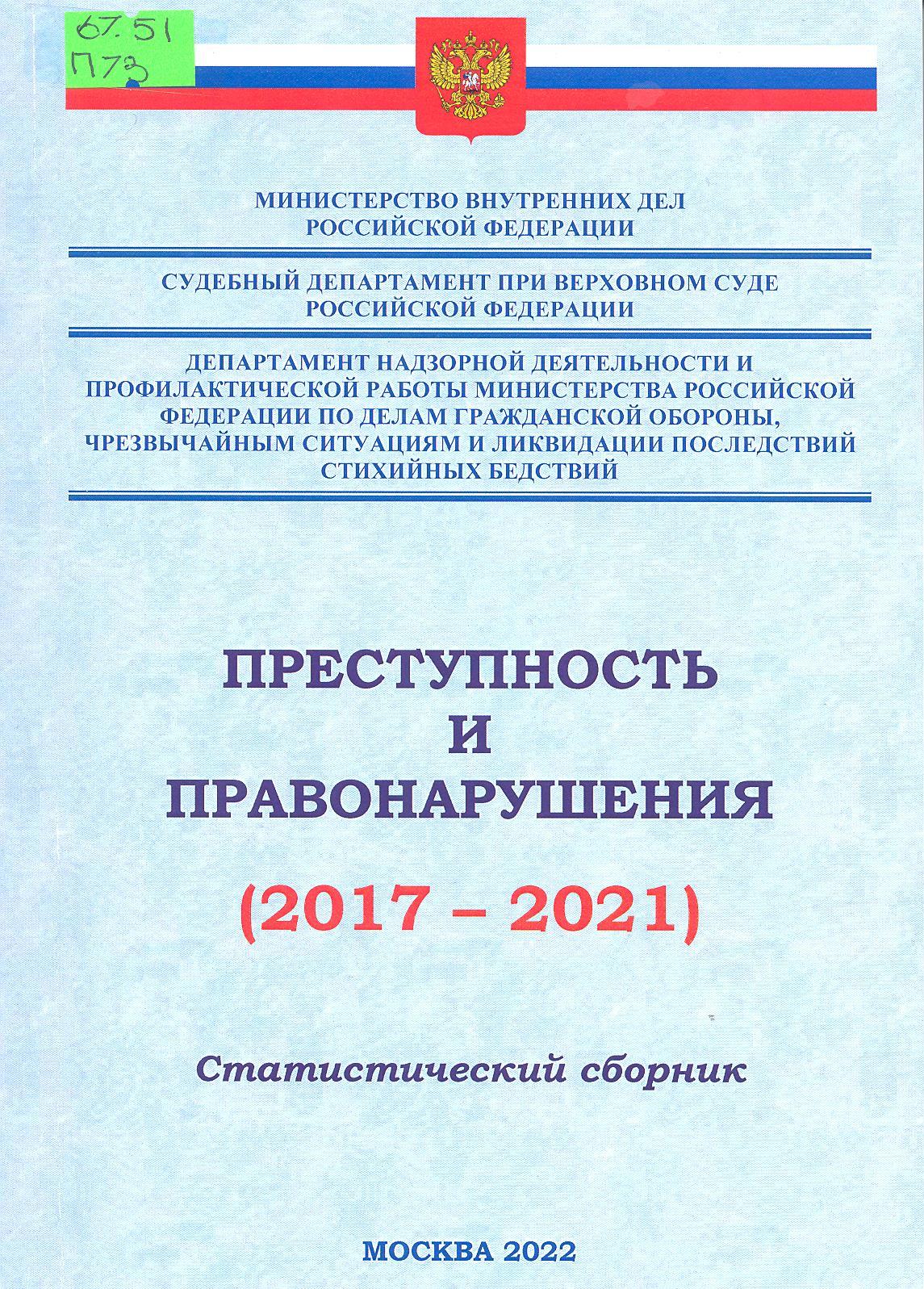 67.51
П73

МИНИСТЕРСТВО ВНУТРЕННИХ ДЕЛ РОССИЙСКОЙ ФЕДЕРАЦИИ

СУДЕБНЫЙ ДЕПАРТАМЕНТ ПРИ ВЕРХОВНОМ СУДЕ РОССИЙСКОЙ ФЕДЕРАЦИИ

ДЕПАРТАМЕНТ НАДЗОРНОЙ ДЕЯТЕЛЬНОСТИ И ПРОФИЛАКТИЧЕСКОЙ РАБОТЫ МИНИСТЕРСТВА РОССИЙСКОЙ ФЕДЕРАЦИИ ПО ДЕЛАМ ГРАЖДАНСКОЙ ОБОРОНЫ, ЧРЕЗВЫЧАЙНЫМ СИТУАЦИЯМ И ЛИКВИДАЦИИ ПОСЛЕДСТВИЙ СТИХИЙНЫХ БЕДСТВИЙ

ПРЕСТУПНОСТЬ И ПРАВОНАРУШЕНИЯ

(2017 – 2021)

Статистический сборник

МОСКВА 2022